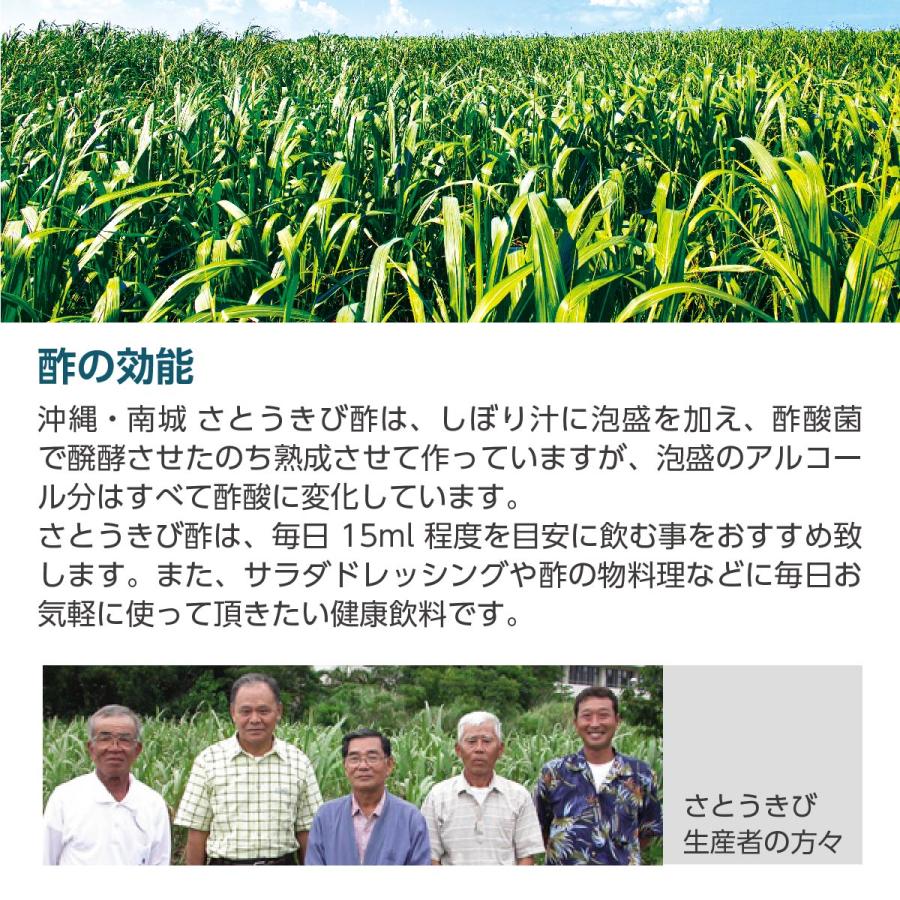 酢の効能

沖縄・南城 さとうきび酢は、しぼり汁に泡盛を加え、酢酸菌で醗酵させたのち熟成させて作っていますが、泡盛のアルコール分はすべて酢酸に変化しています。
さとうきび酢は、毎日 15ml 程度を目安に飲む事をおすすめ致します。また、サラダドレッシングや酢の物料理などに毎日お気軽に使って頂きたい健康飲料です。

さとうきび
生産者の方々